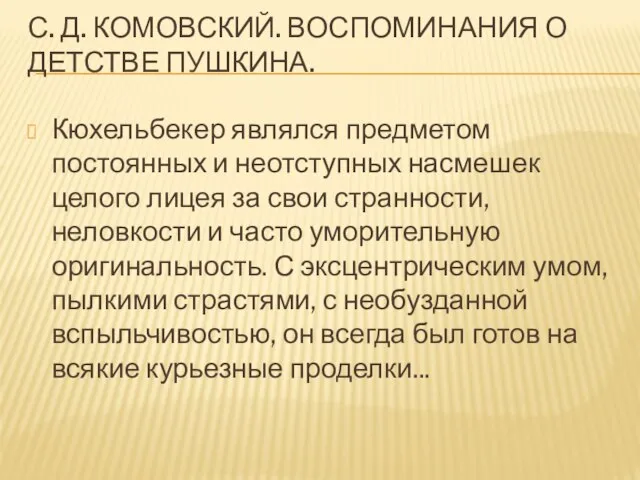 С. Д. КОМОВСКИЙ. ВОСПОМИНАНИЯ О ДЕТСТВЕ ПУШКИНА.

Кюхельбекер являлся предметом постоянных и неотступных насмешек целого лицея за свои странности, неловкости и часто уморительную оригинальность. С эксцентрическим умом, пылкими страстями, с необузданной вспыльчивостью, он всегда был готов на всякие курьезные проделки...